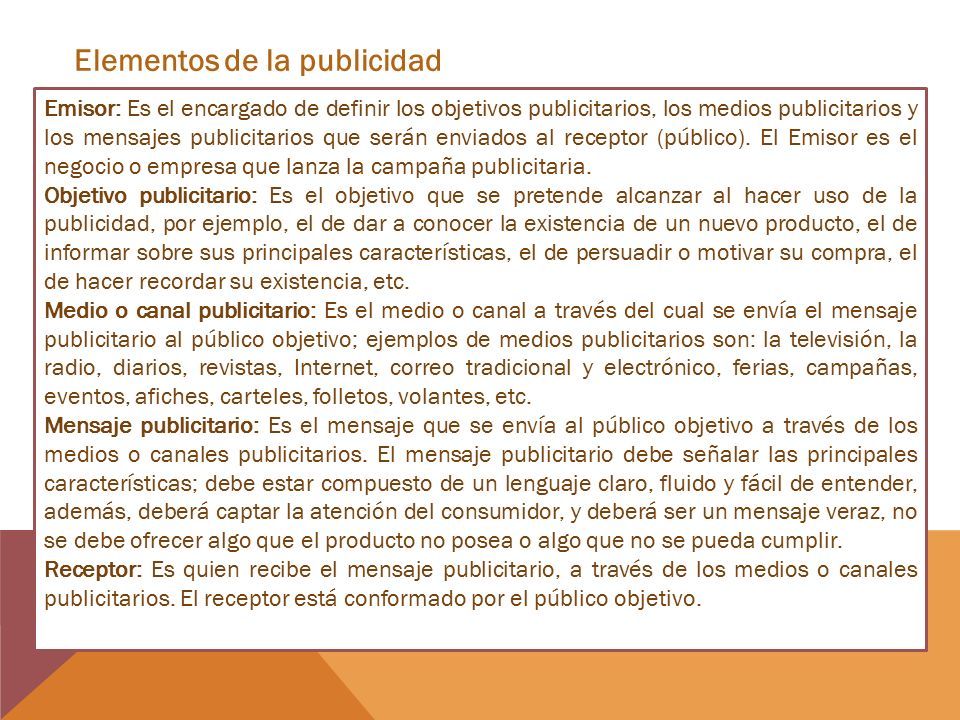 Elementos de la publicidad

Emisor: Es el encargado de definir los objetivos publicitarios, los medios publicitarios y los mensajes publicitarios que serán enviados al receptor (público). El Emisor es el negocio o empresa que lanza la campaña publicitaria.
Objetivo publicitario: Es el objetivo que se pretende alcanzar al hacer uso de la publicidad, por ejemplo, el de dar a conocer la existencia de un nuevo producto, el de informar sobre sus principales características, el de persuadir o motivar su compra, el de hacer recordar su existencia, etc.
Medio o canal publicitario: Es el medio o canal a través del cual se envía el mensaje publicitario al público objetivo; ejemplos de medios publicitarios son: la televisión, la radio, diarios, revistas, Internet, correo tradicional y electrónico, ferias, campañas, eventos, afiches, carteles, folletos, volantes, etc.
Mensaje publicitario: Es el mensaje que se envía al público objetivo a través de los medios o canales publicitarios. El mensaje publicitario debe señalar las principales características; debe estar compuesto de un lenguaje claro, fluido y fácil de entender, además, deberá captar la atención del consumidor, y deberá ser un mensaje veraz, no se debe ofrecer algo que el producto no posea o algo que no se pueda cumplir.
Receptor: Es quien recibe el mensaje publicitario, a través de los medios o canales publicitarios. El receptor está conformado por el público objetivo.